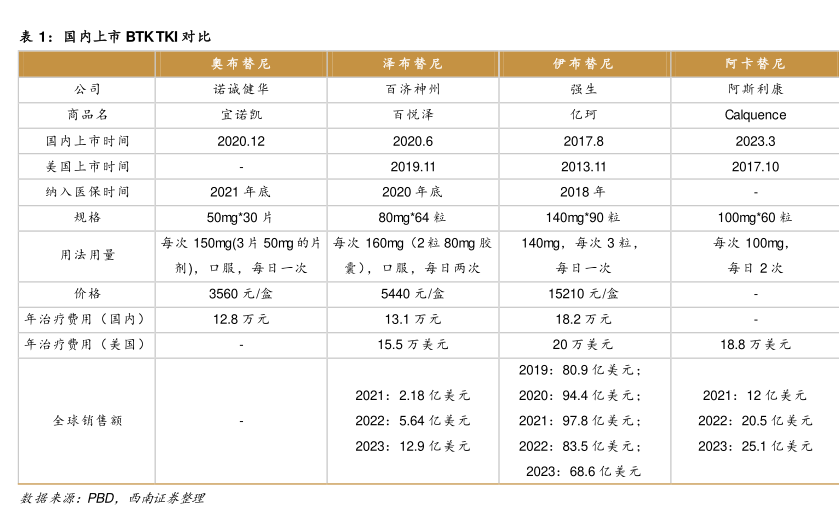 表 1：国内上市 BTK TKI 对比

|  | 奥布替尼 | 泽布替尼 | 伊布替尼 | 阿卡替尼 |
|---|---|---|---|---|
| 公司 | 诺诚健华 | 百济神州 | 强生 | 阿斯利康 |
| 商品名 | 宜诺凯 | 百悦泽 | 亿珂 | Calquence |
| 国内上市时间 | 2020.12 | 2020.6 | 2017.8 | 2023.3 |
| 美国上市时间 | - | 2019.11 | 2013.11 | 2017.10 |
| 纳入医保时间 | 2021 年底 | 2020 年底 | 2018 年 | - |
| 规格 | 50mg*30 片 | 80mg*64 粒 | 140mg*90 粒 | 100mg*60 粒 |
| 用法用量 | 每次 150mg(3 片 50mg 的片剂)，口服，每日一次 | 每次 160mg（2 粒 80mg 胶囊），口服，每日两次 | 140mg，每次 3 粒，每日一次 | 每次 100mg，每日 2 次 |
| 价格 | 3560 元/盒 | 5440 元/盒 | 15210 元/盒 | - |
| 年治疗费用（国内） | 12.8 万元 | 13.1 万元 | 18.2 万元 | - |
| 年治疗费用（美国） | - | 15.5 万美元 | 20 万美元 | 18.8 万美元 |
| 全球销售额 | - | 2021：2.18 亿美元 2022：5.64 亿美元 2023：12.9 亿美元 | 2019：80.9 亿美元；2020：94.4 亿美元；2021：97.8 亿美元；2022：83.5 亿美元；2023：68.6 亿美元 | 2021：12 亿美元 2022：20.5 亿美元 2023：25.1 亿美元 |

数据来源：PBD，西南证券整理